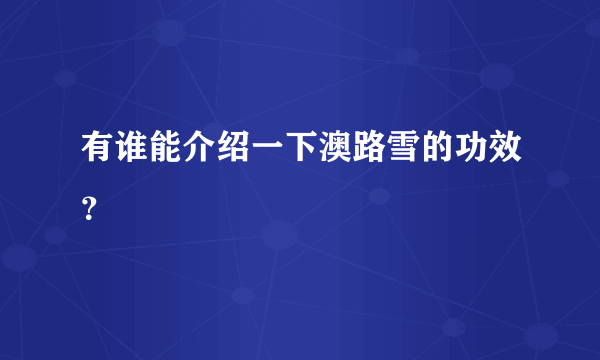 有谁能介绍一下澳路雪的功效？